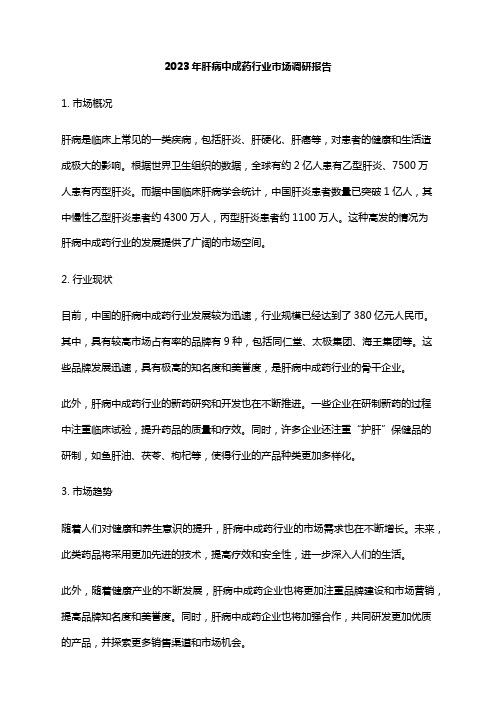 2023年肝病中成药行业市场调研报告

1. 市场概况

肝病是临床上常见的一类疾病，包括肝炎、肝硬化、肝癌等，对患者的健康和生活造成极大的影响。根据世界卫生组织的数据，全球有约 2 亿人患有乙型肝炎、7500 万人患有丙型肝炎。而据中国临床肝病学会统计，中国肝炎患者数量已突破 1 亿人，其中慢性乙型肝炎患者约 4300 万人，丙型肝炎患者约 1100 万人。这种高发的情况为肝病中成药行业的发展提供了广阔的市场空间。

2. 行业现状

目前，中国的肝病中成药行业发展较为迅速，行业规模已经达到了 380 亿元人民币。其中，具有较高市场占有率的品牌有 9 种，包括同仁堂、太极集团、海王集团等。这些品牌发展迅速，具有极高的知名度和美誉度，是肝病中成药行业的骨干企业。

此外，肝病中成药行业的新药研究和开发也在不断推进。一些企业在研制新药的过程中注重临床试验，提升药品的质量和疗效。同时，许多企业还注重“护肝”保健品的研制，如鱼肝油、茯苓、枸杞等，使得行业的产品种类更加多样化。

3. 市场趋势

随着人们对健康和养生意识的提升，肝病中成药行业的市场需求也在不断增长。未来，此类药品将采用更加先进的技术，提高疗效和安全性，进一步深入人们的生活。

此外，随着健康产业的不断发展，肝病中成药企业也将更加注重品牌建设和市场营销，提高品牌知名度和美誉度。同时，肝病中成药企业也将加强合作，共同研发更加优质的产品，并探索更多销售渠道和市场机会。